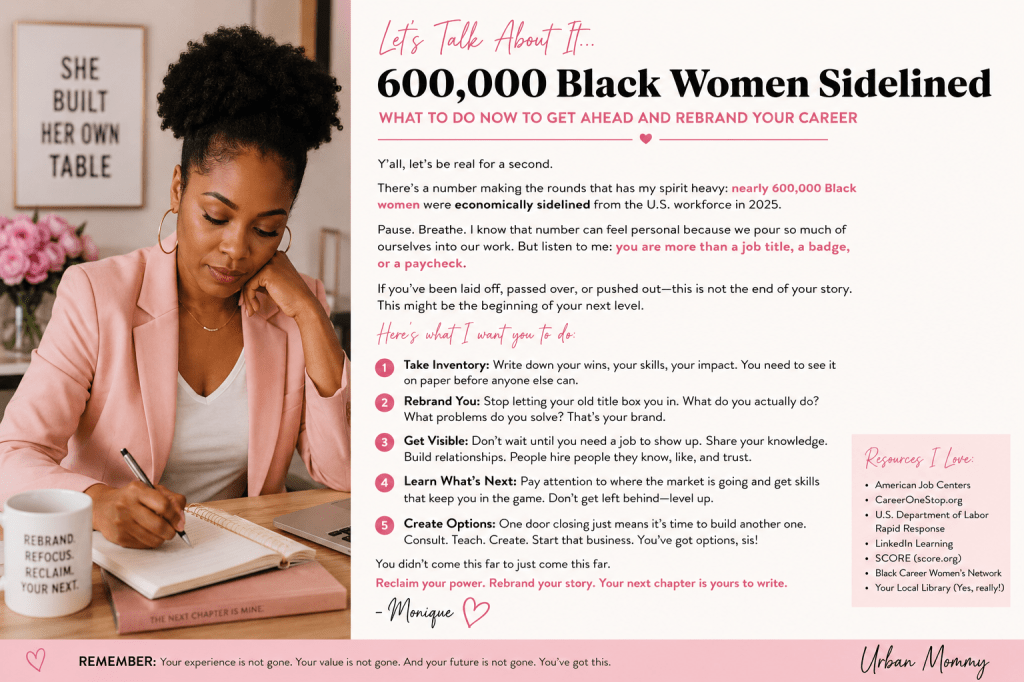 SHE
BUILT
HER OWN
TABLE

REBRAND.
REFOCUS.
RECLAIM.
YOUR NEXT.

THE NEXT CHAPTER IS MINE.

Let's Talk About It...

600,000 Black Women Sidelined

WHAT TO DO NOW TO GET AHEAD AND REBRAND YOUR CAREER

Y'all, let's be real for a second.

There's a number making the rounds that has my spirit heavy: nearly 600,000 Black women were economically sidelined from the U.S. workforce in 2025.

Pause. Breathe. I know that number can feel personal because we pour so much of ourselves into our work. But listen to me: you are more than a job title, a badge, or a paycheck.

If you've been laid off, passed over, or pushed out—this is not the end of your story. This might be the beginning of your next level.

Here's what I want you to do:

1 Take Inventory: Write down your wins, your skills, your impact. You need to see it on paper before anyone else can.

2 Rebrand You: Stop letting your old title box you in. What do you actually do? What problems do you solve? That's your brand.

3 Get Visible: Don't wait until you need a job to show up. Share your knowledge. Build relationships. People hire people they know, like, and trust.

4 Learn What's Next: Pay attention to where the market is going and get skills that keep you in the game. Don't get left behind—level up.

5 Create Options: One door closing just means it's time to build another one. Consult. Teach. Create. Start that business. You've got options, sis!

You didn't come this far to just come this far.

Reclaim your power. Rebrand your story. Your next chapter is yours to write.

- Monique

Resources I Love:
• American Job Centers
• CareerOneStop.org
• U.S. Department of Labor Rapid Response
• LinkedIn Learning
• SCORE (score.org)
• Black Career Women's Network
• Your Local Library (Yes, really!)

REMEMBER: Your experience is not gone. Your value is not gone. And your future is not gone. You've got this.

Urban Mommy